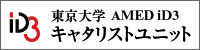 iD3

東京大学 AMED iD3
キャタリストユニット